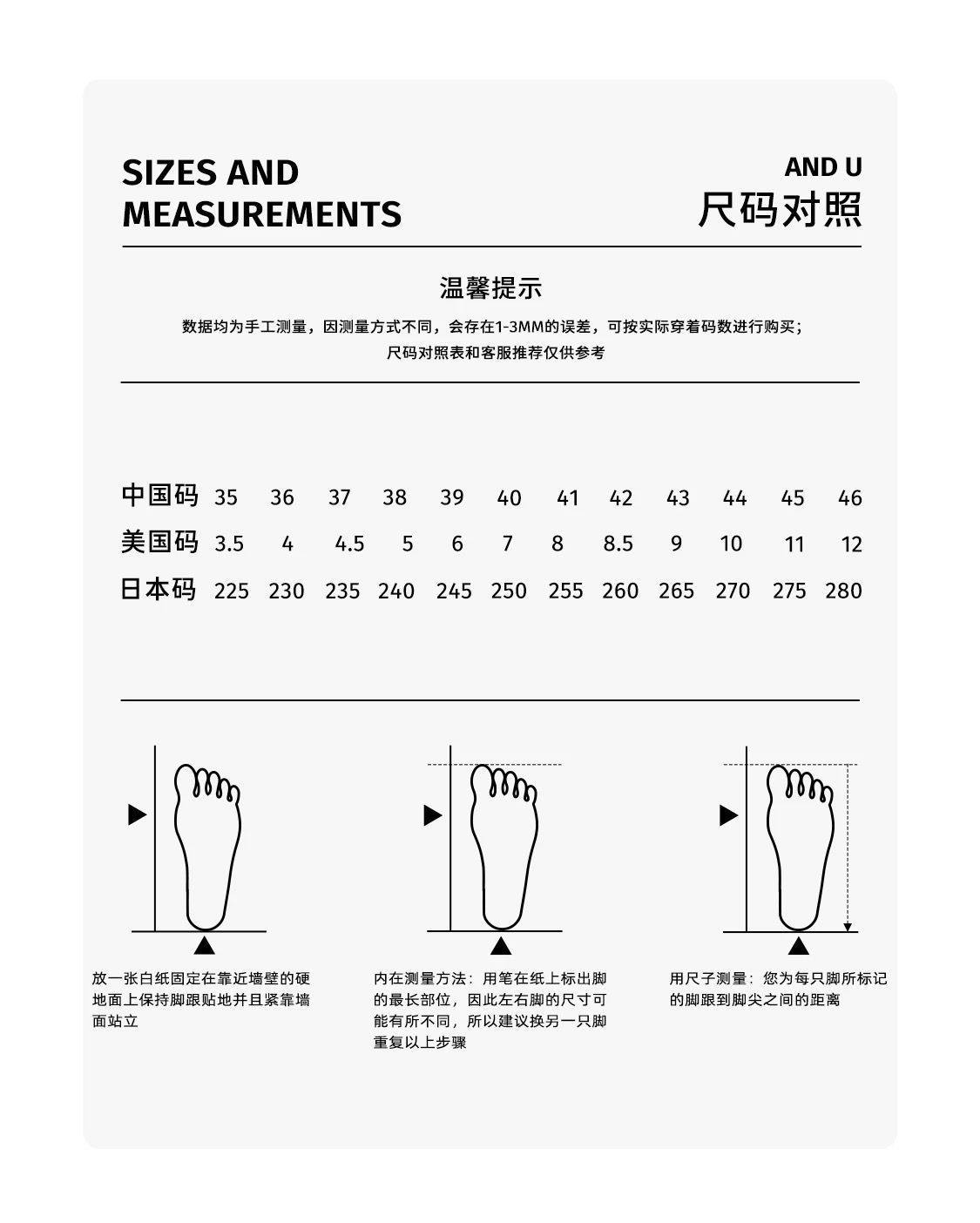 SIZES AND MEASUREMENTS

AND U
尺码对照

温馨提示

数据均为手工测量，因测量方式不同，会存在1-3MM的误差，可按实际穿着码数进行购买；
尺码对照表和客服推荐仅供参考

| 中国码 | 35 | 36 | 37 | 38 | 39 | 40 | 41 | 42 | 43 | 44 | 45 | 46 |
|---|---|---|---|---|---|---|---|---|---|---|---|---|
| 美国码 | 3.5 | 4 | 4.5 | 5 | 6 | 7 | 8 | 8.5 | 9 | 10 | 11 | 12 |
| 日本码 | 225 | 230 | 235 | 240 | 245 | 250 | 255 | 260 | 265 | 270 | 275 | 280 |

放一张白纸固定在靠近墙壁的硬地面上保持脚跟贴地并且紧靠墙面站立

内在测量方法：用笔在纸上标出脚的最长部位，因此左右脚的尺寸可能有所不同，所以建议换另一只脚重复以上步骤

用尺子测量：您为每只脚所标记的脚跟到脚尖之间的距离